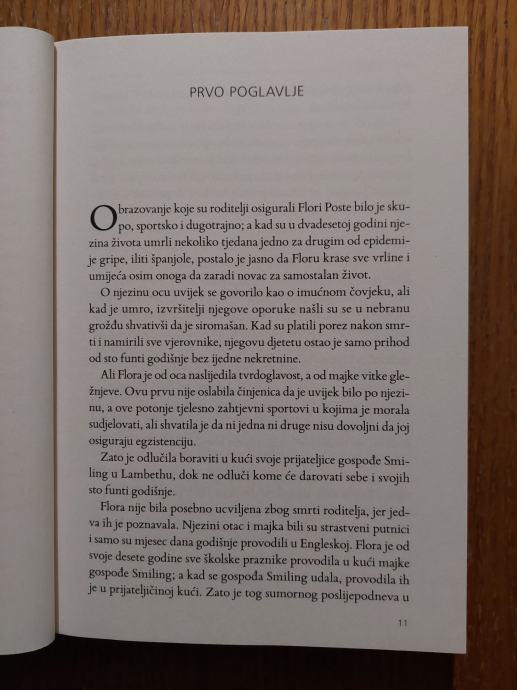 PRVO POGLAVLJE

Obrazovanje koje su roditelji osigurali Flori Poste bilo je skupo, sportsko i dugotrajno; a kad su u dvadesetoj godini njezina života umrli nekoliko tjedana jedno za drugim od epidemije gripe, iliti španjole, postalo je jasno da Floru krase sve vrline i umijeća osim onoga da zaradi novac za samostalan život.

O njezinu ocu uvijek se govorilo kao o imućnom čovjeku, ali kad je umro, izvršitelji njegove oporuke našli su se u nebranu grožđu shvativši da je siromašan. Kad su platili porez nakon smrti i namirili sve vjerovnike, njegovu djetetu ostao je samo prihod od sto funti godišnje bez ijedne nekretnine.

Ali Flora je od oca naslijedila tvrdoglavost, a od majke vitke gležnjeve. Ovu prvu nije oslabila činjenica da je uvijek bilo po njezinu, a ove potonje tjelesno zahtjevni sportovi u kojima je morala sudjelovati, ali shvatila je da ni jedna ni druge nisu dovoljni da joj osiguraju egzistenciju.

Zato je odlučila boraviti u kući svoje prijateljice gospođe Smiling u Lambethu, dok ne odluči kome će darovati sebe i svojih sto funti godišnje.

Flora nije bila posebno ucviljena zbog smrti roditelja, jer jedva ih je poznavala. Njezini otac i majka bili su strastveni putnici i samo su mjesec dana godišnje provodili u Engleskoj. Flora je od svoje desete godine sve školske praznike provodila u kući majke gospođe Smiling; a kad se gospođa Smiling udala, provodila ih je u prijateljičinoj kući. Zato je tog sumornog poslijepodneva u

11